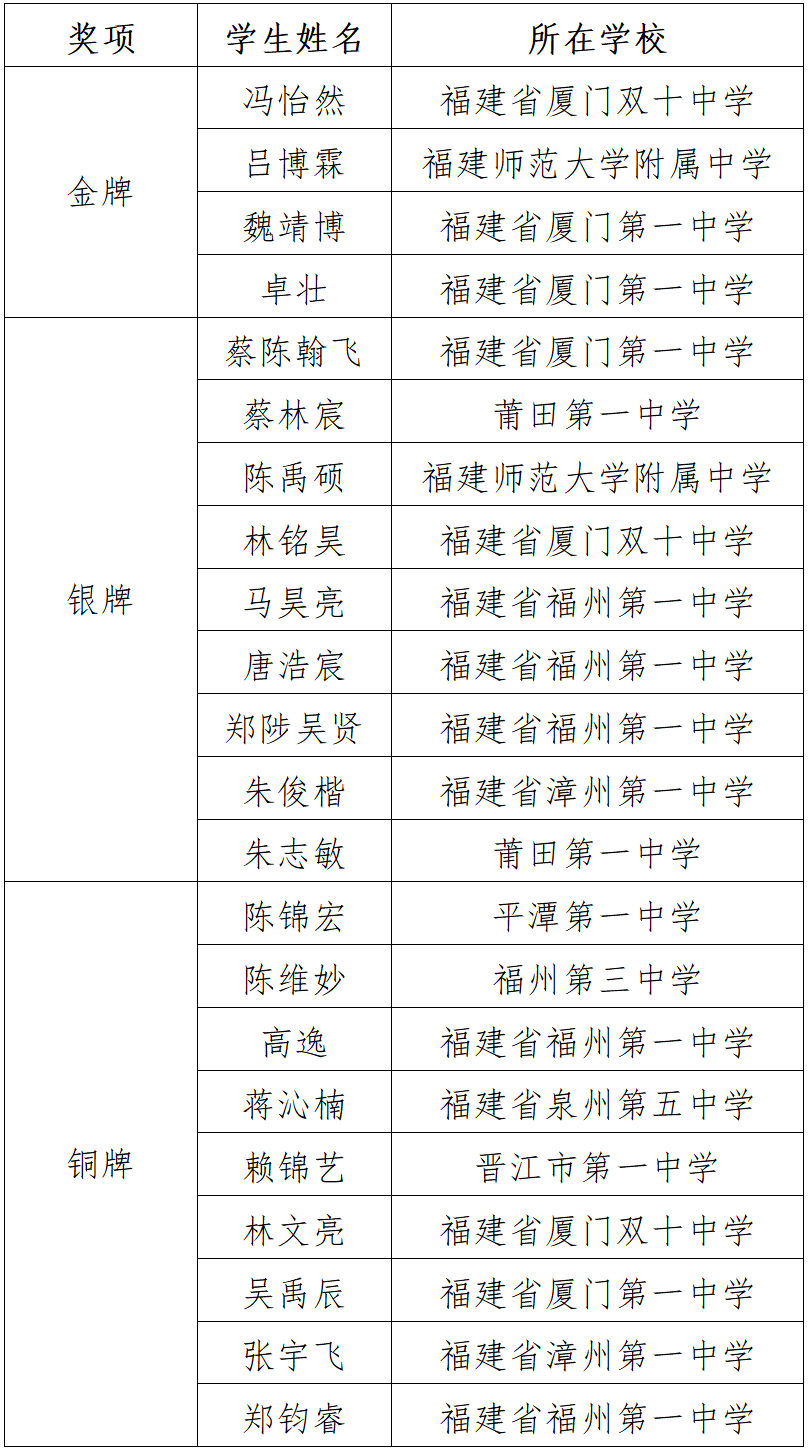 | 奖项 | 学生姓名 | 所在学校 |
|---|---|---|
| 金牌 | 冯怡然 | 福建省厦门双十中学 |
| | 吕博霖 | 福建师范大学附属中学 |
| | 魏靖博 | 福建省厦门第一中学 |
| | 卓壮 | 福建省厦门第一中学 |
| 银牌 | 蔡陈翰飞 | 福建省厦门第一中学 |
| | 蔡林宸 | 莆田第一中学 |
| | 陈禹硕 | 福建师范大学附属中学 |
| | 林铭昊 | 福建省厦门双十中学 |
| | 马昊亮 | 福建省福州第一中学 |
| | 唐浩宸 | 福建省福州第一中学 |
| | 郑陟吴贤 | 福建省福州第一中学 |
| | 朱俊楷 | 福建省漳州第一中学 |
| | 朱志敏 | 莆田第一中学 |
| 铜牌 | 陈锦宏 | 平潭第一中学 |
| | 陈维妙 | 福州第三中学 |
| | 高逸 | 福建省福州第一中学 |
| | 蒋沁楠 | 福建省泉州第五中学 |
| | 赖锦艺 | 晋江市第一中学 |
| | 林文亮 | 福建省厦门双十中学 |
| | 吴禹辰 | 福建省厦门第一中学 |
| | 张宇飞 | 福建省漳州第一中学 |
| | 郑钧睿 | 福建省福州第一中学 |